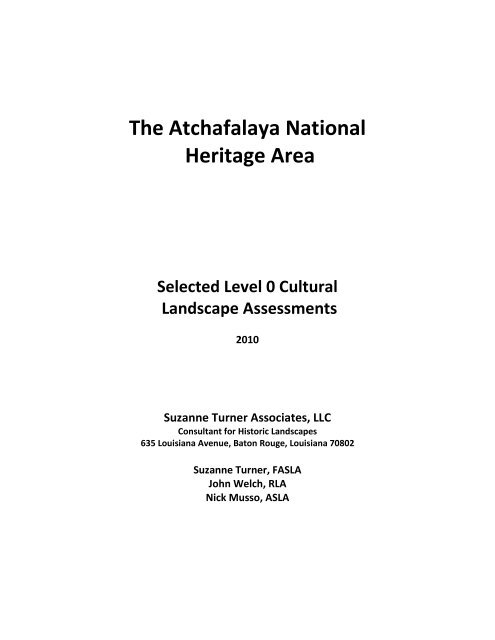 The Atchafalaya National Heritage Area

Selected Level 0 Cultural Landscape Assessments

2010

Suzanne Turner Associates, LLC
Consultant for Historic Landscapes
635 Louisiana Avenue, Baton Rouge, Louisiana 70802

Suzanne Turner, FASLA
John Welch, RLA
Nick Musso, ASLA